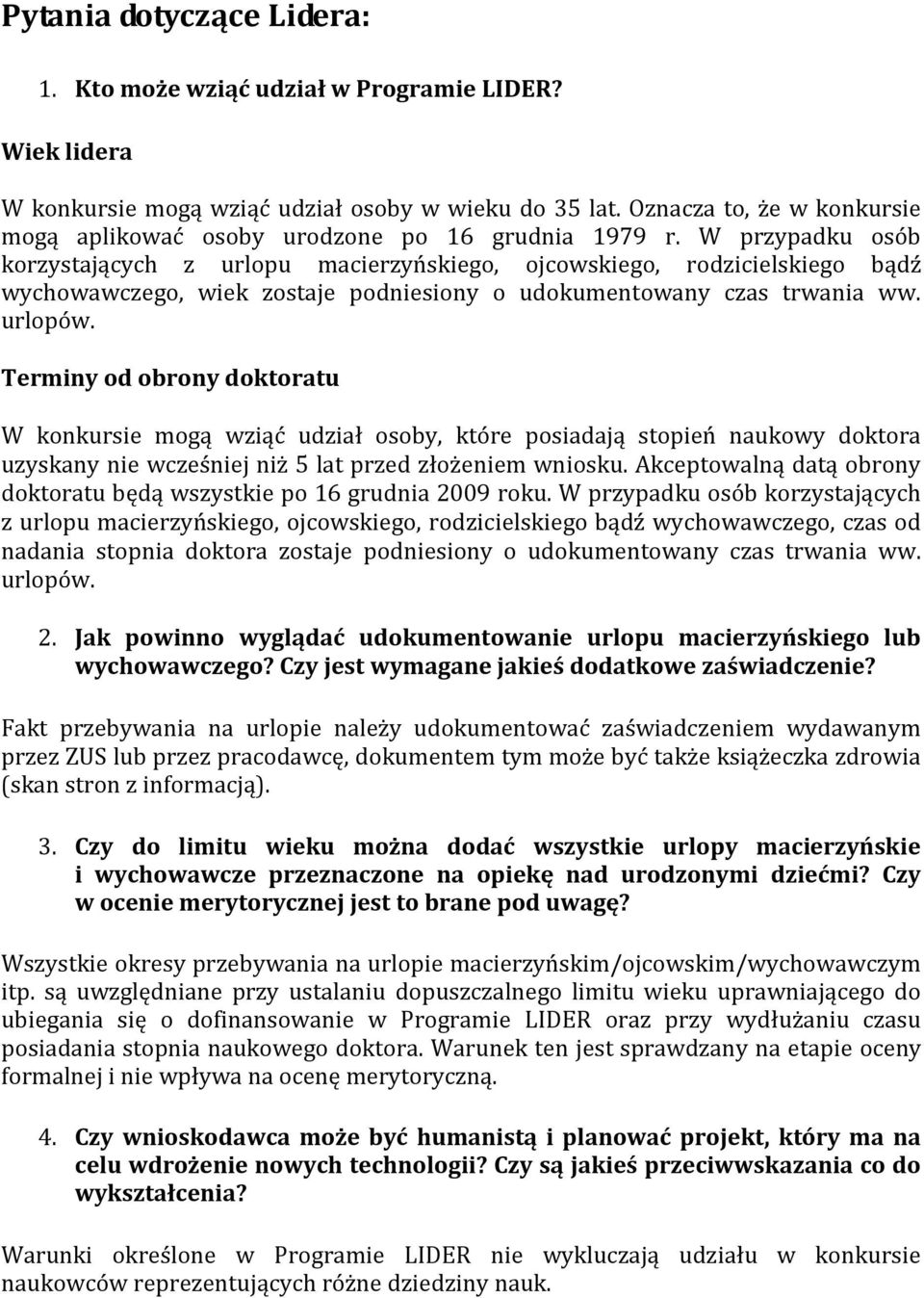 Pytania dotyczące Lidera:

1. Kto może wziąć udział w Programie LIDER?

Wiek lidera

W konkursie mogą wziąć udział osoby w wieku do 35 lat. Oznacza to, że w konkursie mogą aplikować osoby urodzone po 16 grudnia 1979 r. W przypadku osób korzystających z urlopu macierzyńskiego, ojcowskiego, rodzicielskiego bądź wychowawczego, wiek zostaje podniesiony o udokumentowany czas trwania ww. urlopów.

Terminy od obrony doktoratu

W konkursie mogą wziąć udział osoby, które posiadają stopień naukowy doktora uzyskany nie wcześniej niż 5 lat przed złożeniem wniosku. Akceptowalną datą obrony doktoratu będą wszystkie po 16 grudnia 2009 roku. W przypadku osób korzystających z urlopu macierzyńskiego, ojcowskiego, rodzicielskiego bądź wychowawczego, czas od nadania stopnia doktora zostaje podniesiony o udokumentowany czas trwania ww. urlopów.

2. Jak powinno wyglądać udokumentowanie urlopu macierzyńskiego lub wychowawczego? Czy jest wymagane jakieś dodatkowe zaświadczenie?

Fakt przebywania na urlopie należy udokumentować zaświadczeniem wydawanym przez ZUS lub przez pracodawcę, dokumentem tym może być także książeczka zdrowia (skan stron z informacją).

3. Czy do limitu wieku można dodać wszystkie urlopy macierzyńskie i wychowawcze przeznaczone na opiekę nad urodzonymi dziećmi? Czy w ocenie merytorycznej jest to brane pod uwagę?

Wszystkie okresy przebywania na urlopie macierzyńskim/ojcowskim/wychowawczym itp. są uwzględniane przy ustalaniu dopuszczalnego limitu wieku uprawniającego do ubiegania się o dofinansowanie w Programie LIDER oraz przy wydłużaniu czasu posiadania stopnia naukowego doktora. Warunek ten jest sprawdzany na etapie oceny formalnej i nie wpływa na ocenę merytoryczną.

4. Czy wnioskodawca może być humanistą i planować projekt, który ma na celu wdrożenie nowych technologii? Czy są jakieś przeciwwskazania co do wykształcenia?

Warunki określone w Programie LIDER nie wykluczają udziału w konkursie naukowców reprezentujących różne dziedziny nauk.